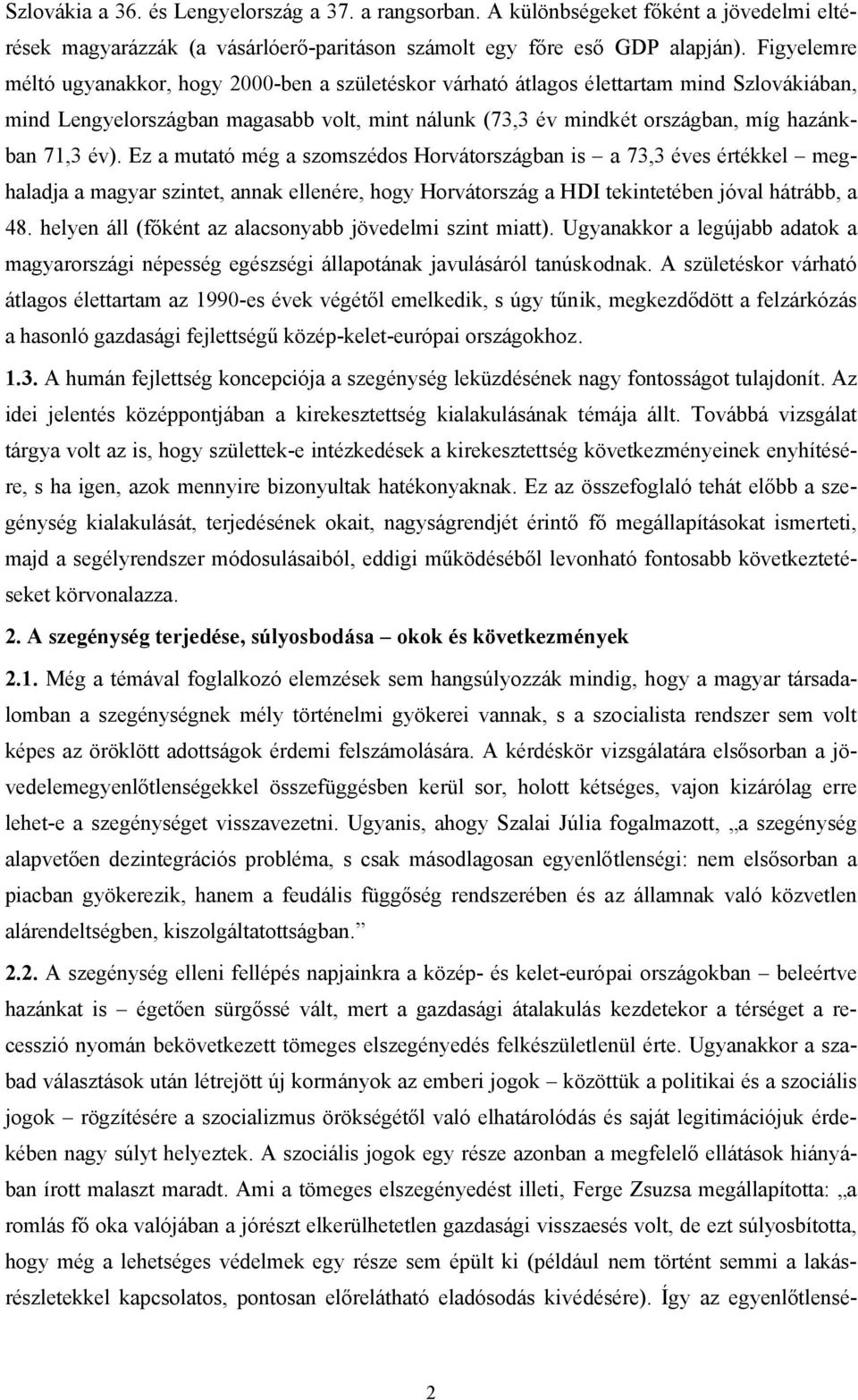 Szlovákia a 36. és Lengyelország a 37. a rangsorban. A különbségeket főként a jövedelmi eltérések magyarázzák (a vásárlóerő-paritáson számolt egy főre eső GDP alapján). Figyelemre méltó ugyanakkor, hogy 2000-ben a születéskor várható átlagos élettartam mind Szlovákiában, mind Lengyelországban magasabb volt, mint nálunk (73,3 év mindkét országban, míg hazánkban 71,3 év). Ez a mutató még a szomszédos Horvátországban is – a 73,3 éves értékkel – meghaladja a magyar szintet, annak ellenére, hogy Horvátország a HDI tekintetében jóval hátrább, a 48. helyen áll (főként az alacsonyabb jövedelmi szint miatt). Ugyanakkor a legújabb adatok a magyarországi népesség egészségi állapotának javulásáról tanúskodnak. A születéskor várható átlagos élettartam az 1990-es évek végétől emelkedik, s úgy tűnik, megkezdődött a felzárkózás a hasonló gazdasági fejlettségű közép-kelet-európai országokhoz.

1.3. A humán fejlettség koncepciója a szegénység leküzdésének nagy fontosságot tulajdonít. Az idei jelentés középpontjában a kirekesztettség kialakulásának témája állt. Továbbá vizsgálat tárgya volt az is, hogy születtek-e intézkedések a kirekesztettség következményeinek enyhítésére, s ha igen, azok mennyire bizonyultak hatékonyaknak. Ez az összefoglaló tehát előbb a szegénység kialakulását, terjedésének okait, nagyságrendjét érintő fő megállapításokat ismerteti, majd a segélyrendszer módosulásaiból, eddigi működéséből levonható fontosabb következtetéseket körvonalazza.

2. A szegénység terjedése, súlyosbodása – okok és következmények

2.1. Még a témával foglalkozó elemzések sem hangsúlyozzák mindig, hogy a magyar társadalomban a szegénységnek mély történelmi gyökerei vannak, s a szocialista rendszer sem volt képes az öröklött adottságok érdemi felszámolására. A kérdéskör vizsgálatára elsősorban a jövedelemegyenlőtlenségekkel összefüggésben kerül sor, holott kétséges, vajon kizárólag erre lehet-e a szegénységet visszavezetni. Ugyanis, ahogy Szalai Júlia fogalmazott, „a szegénység alapvetően dezintegrációs probléma, s csak másodlagosan egyenlőtlenségi: nem elsősorban a piacban gyökerezik, hanem a feudális függőség rendszerében és az államnak való közvetlen alárendeltségben, kiszolgáltatottságban.”

2.2. A szegénység elleni fellépés napjainkra a közép- és kelet-európai országokban – beleértve hazánkat is – égetően sürgőssé vált, mert a gazdasági átalakulás kezdetekor a térséget a recesszió nyomán bekövetkezett tömeges elszegényedés felkészületlenül érte. Ugyanakkor a szabad választások után létrejött új kormányok az emberi jogok – közöttük a politikai és a szociális jogok – rögzítésére a szocializmus örökségétől való elhatárolódás és saját legitimációjuk érdekében nagy súlyt helyeztek. A szociális jogok egy része azonban a megfelelő ellátások hiányában írott malaszt maradt. Ami a tömeges elszegényedést illeti, Ferge Zsuzsa megállapította: „a romlás fő oka valójában a jórészt elkerülhetetlen gazdasági visszaesés volt, de ezt súlyosbította, hogy még a lehetséges védelmek egy része sem épült ki (például nem történt semmi a lakásrészletekkel kapcsolatos, pontosan előrelátható eladósodás kivédésére). Így az egyenlőtlensé-

2